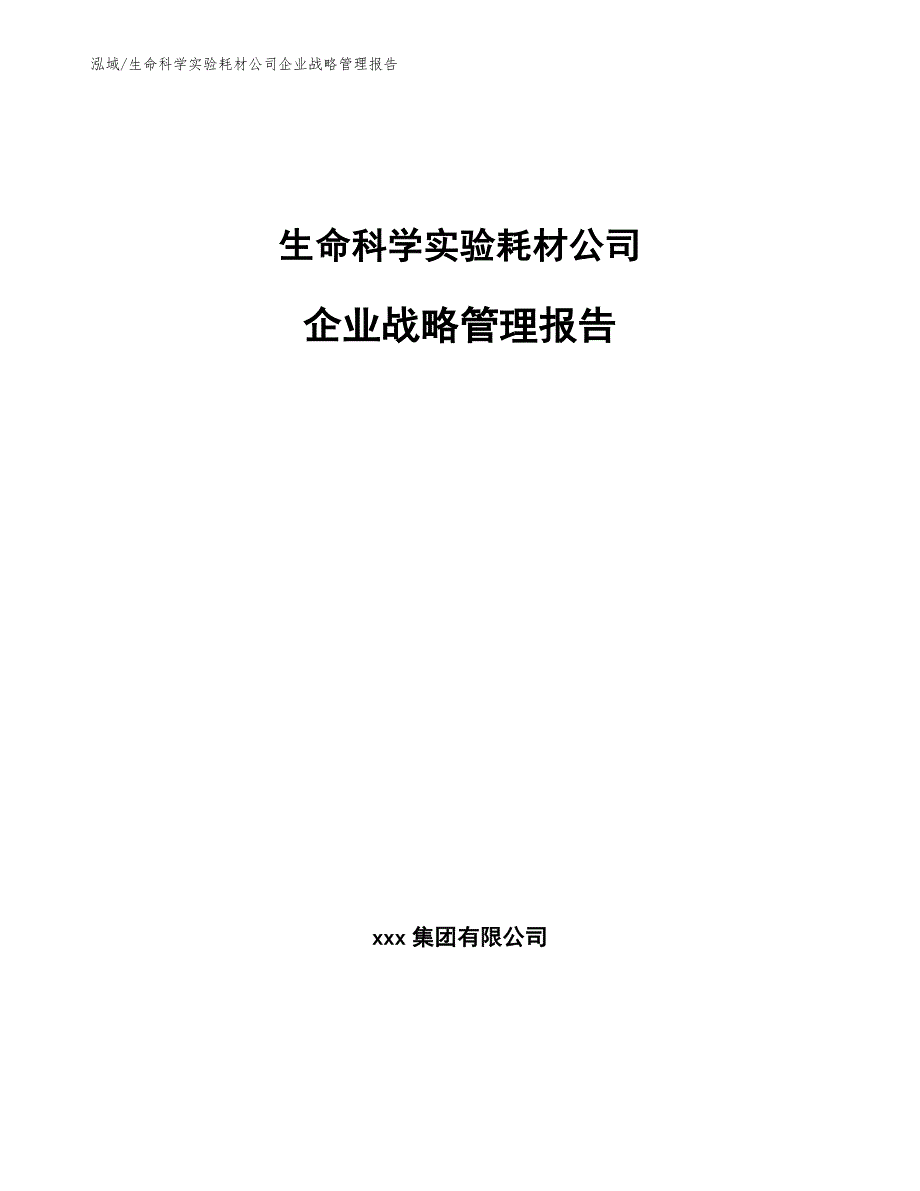 泓域/生命科学实验耗材公司企业战略管理报告

生命科学实验耗材公司

企业战略管理报告

xxx 集团有限公司